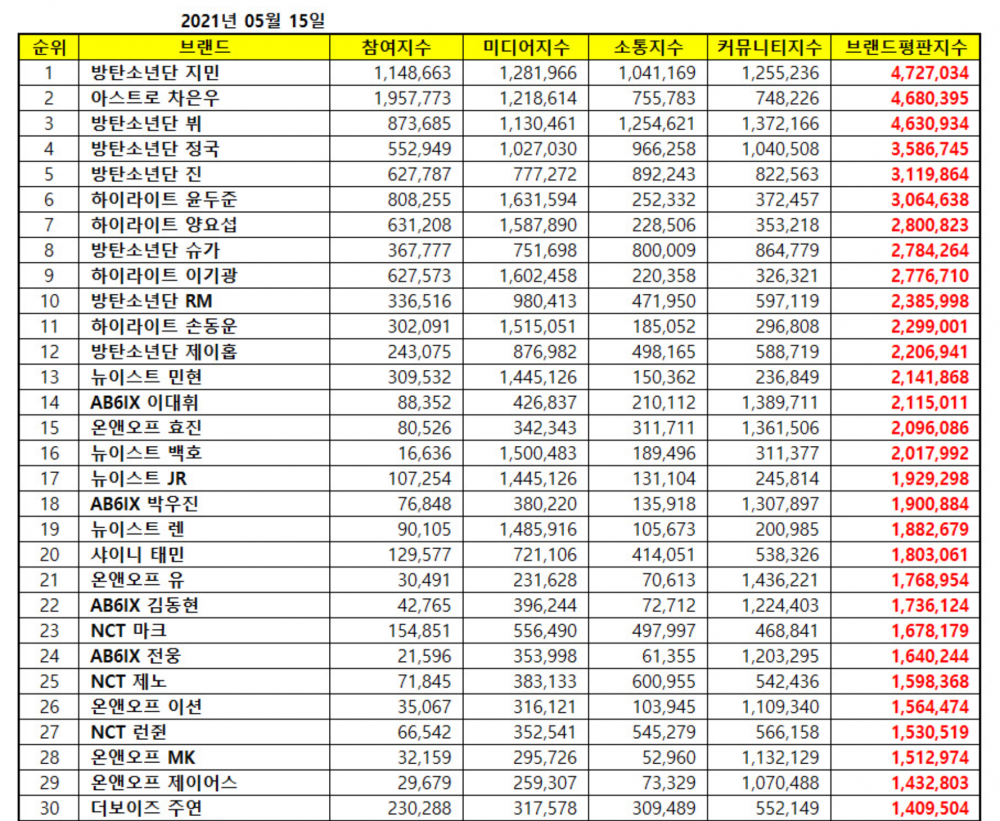 2021년 05월 15일

| 순위 | 브랜드 | 참여지수 | 미디어지수 | 소통지수 | 커뮤니티지수 | 브랜드평판지수 |
|---|---|---|---|---|---|---|
| 1 | 방탄소년단 지민 | 1,148,663 | 1,281,966 | 1,041,169 | 1,255,236 | 4,727,034 |
| 2 | 아스트로 차은우 | 1,957,773 | 1,218,614 | 755,783 | 748,226 | 4,680,395 |
| 3 | 방탄소년단 뷔 | 873,685 | 1,130,461 | 1,254,621 | 1,372,166 | 4,630,934 |
| 4 | 방탄소년단 정국 | 552,949 | 1,027,030 | 966,258 | 1,040,508 | 3,586,745 |
| 5 | 방탄소년단 진 | 627,787 | 777,272 | 892,243 | 822,563 | 3,119,864 |
| 6 | 하이라이트 윤두준 | 808,255 | 1,631,594 | 252,332 | 372,457 | 3,064,638 |
| 7 | 하이라이트 양요섭 | 631,208 | 1,587,890 | 228,506 | 353,218 | 2,800,823 |
| 8 | 방탄소년단 슈가 | 367,777 | 751,698 | 800,009 | 864,779 | 2,784,264 |
| 9 | 하이라이트 이기광 | 627,573 | 1,602,458 | 220,358 | 326,321 | 2,776,710 |
| 10 | 방탄소년단 RM | 336,516 | 980,413 | 471,950 | 597,119 | 2,385,998 |
| 11 | 하이라이트 손동운 | 302,091 | 1,515,051 | 185,052 | 296,808 | 2,299,001 |
| 12 | 방탄소년단 제이홉 | 243,075 | 876,982 | 498,165 | 588,719 | 2,206,941 |
| 13 | 뉴이스트 민현 | 309,532 | 1,445,126 | 150,362 | 236,849 | 2,141,868 |
| 14 | AB6IX 이대휘 | 88,352 | 426,837 | 210,112 | 1,389,711 | 2,115,011 |
| 15 | 온앤오프 효진 | 80,526 | 342,343 | 311,711 | 1,361,506 | 2,096,086 |
| 16 | 뉴이스트 백호 | 16,636 | 1,500,483 | 189,496 | 311,377 | 2,017,992 |
| 17 | 뉴이스트 JR | 107,254 | 1,445,126 | 131,104 | 245,814 | 1,929,298 |
| 18 | AB6IX 박우진 | 76,848 | 380,220 | 135,918 | 1,307,897 | 1,900,884 |
| 19 | 뉴이스트 렌 | 90,105 | 1,485,916 | 105,673 | 200,985 | 1,882,679 |
| 20 | 샤이니 태민 | 129,577 | 721,106 | 414,051 | 538,326 | 1,803,061 |
| 21 | 온앤오프 유 | 30,491 | 231,628 | 70,613 | 1,436,221 | 1,768,954 |
| 22 | AB6IX 김동현 | 42,765 | 396,244 | 72,712 | 1,224,403 | 1,736,124 |
| 23 | NCT 마크 | 154,851 | 556,490 | 497,997 | 468,841 | 1,678,179 |
| 24 | AB6IX 전웅 | 21,596 | 353,998 | 61,355 | 1,203,295 | 1,640,244 |
| 25 | NCT 제노 | 71,845 | 383,133 | 600,955 | 542,436 | 1,598,368 |
| 26 | 온앤오프 이션 | 35,067 | 316,121 | 103,945 | 1,109,340 | 1,564,474 |
| 27 | NCT 런쥔 | 66,542 | 352,541 | 545,279 | 566,158 | 1,530,519 |
| 28 | 온앤오프 MK | 32,159 | 295,726 | 52,960 | 1,132,129 | 1,512,974 |
| 29 | 온앤오프 제이어스 | 29,679 | 259,307 | 73,329 | 1,070,488 | 1,432,803 |
| 30 | 더보이즈 주연 | 230,288 | 317,578 | 309,489 | 552,149 | 1,409,504 |